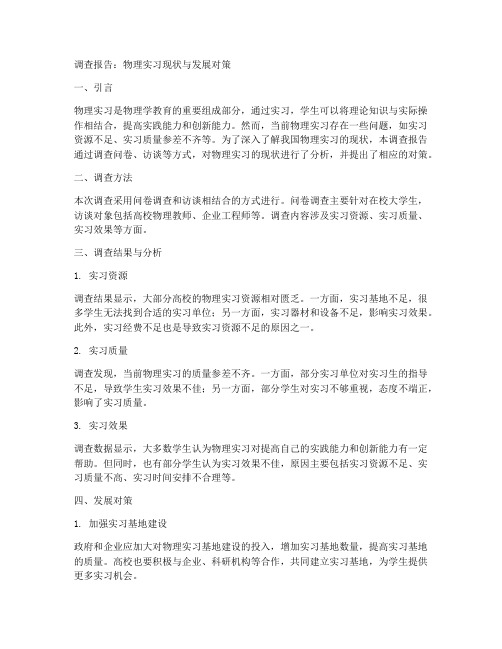 调查报告：物理实习现状与发展对策

一、引言

物理实习是物理学教育的重要组成部分，通过实习，学生可以将理论知识与实际操作相结合，提高实践能力和创新能力。然而，当前物理实习存在一些问题，如实习资源不足、实习质量参差不齐等。为了深入了解我国物理实习的现状，本调查报告通过调查问卷、访谈等方式，对物理实习的现状进行了分析，并提出了相应的对策。

二、调查方法

本次调查采用问卷调查和访谈相结合的方式进行。问卷调查主要针对在校大学生，访谈对象包括高校物理教师、企业工程师等。调查内容涉及实习资源、实习质量、实习效果等方面。

三、调查结果与分析

1. 实习资源

调查结果显示，大部分高校的物理实习资源相对匮乏。一方面，实习基地不足，很多学生无法找到合适的实习单位；另一方面，实习器材和设备不足，影响实习效果。此外，实习经费不足也是导致实习资源不足的原因之一。

2. 实习质量

调查发现，当前物理实习的质量参差不齐。一方面，部分实习单位对实习生的指导不足，导致学生实习效果不佳；另一方面，部分学生对实习不够重视，态度不端正，影响了实习质量。

3. 实习效果

调查数据显示，大多数学生认为物理实习对提高自己的实践能力和创新能力有一定帮助。但同时，也有部分学生认为实习效果不佳，原因主要包括实习资源不足、实习质量不高、实习时间安排不合理等。

四、发展对策

1. 加强实习基地建设

政府和企业应加大对物理实习基地建设的投入，增加实习基地数量，提高实习基地的质量。高校也要积极与企业、科研机构等合作，共同建立实习基地，为学生提供更多实习机会。